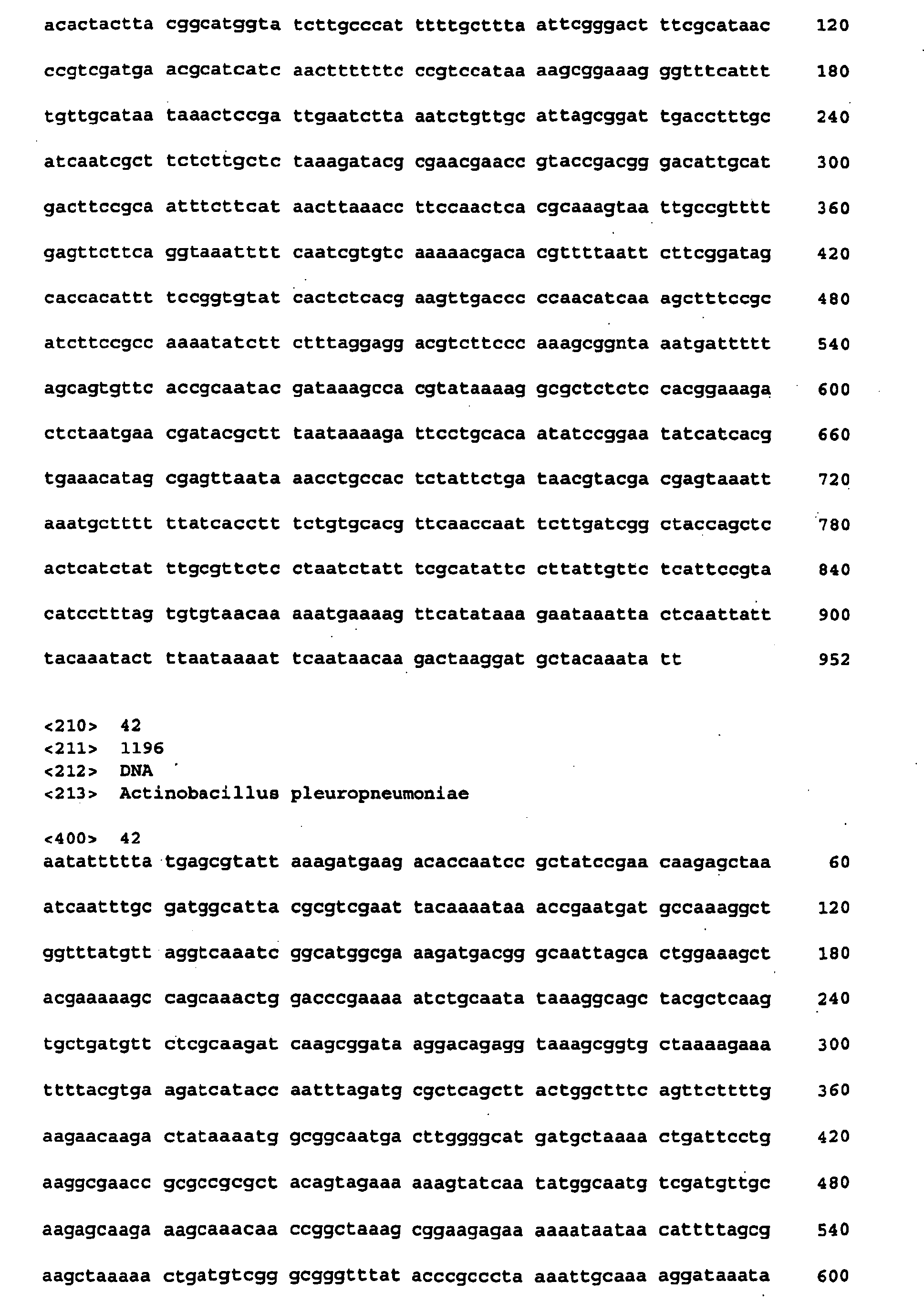 acactactta cggcatggta tcttgcccat ttttgcttta attcgggact ttcgcataac 120

ccgtcgatga acgcatcatc aacttttttc ccgtccataa aagcggaaag ggtttcattt 180

tgttgcataa taaactccga ttgaatctta aatctgttgc attagcggat tgacctttgc 240

atcaatcgct tctcttgctc taaagatacg cgaacgaacc gtaccgacgg gacattgcat 300

gacttccgca atttcttcat aacttaaacc ttccaactca cgcaaagtaa ttgccgtttt 360

gagttcttca ggtaaatttt caatcgtgtc aaaaacgaca cgttttaatt cttcggatag 420

caccacattt tccggtgtat cactctcacg aagttgaccc ccaacatcaa agctttccgc 480

atcttccgcc aaaatatctt ctttaggagg acgtcttccc aaagcggnta aatgattttt 540

agcagtgttc accgcaatac gataaagcca cgtataaaag gcgctctctc cacggaaaga 600

ctctaatgaa cgatacgctt taataaaaga ttcctgcaca atatccggaa tatcatcacg 660

tgaaacatag cgagttaata aacctgccac tctattctga taacgtacga cgagtaaatt 720

aaatgctttt ttatcacctt tctgtgcacg ttcaaccaat tcttgatcgg ctaccagctc 780

actcatctat ttgcgttctc ctaatctatt tcgcatattc cttattgttc tcattccgta 840

catcctttag tgtgtaacaa aaatgaaaag ttcatataaa gaataaatta ctcaattatt 900

tacaaatact ttaataaaat tcaataacaa gactaaggat gctacaaata tt 952

<210> 42
<211> 1196
<212> DNA
<213> Actinobacillus pleuropneumoniae

<400> 42
aatattttta tgagcgtatt aaagatgaag acaccaatcc gctatccgaa caagagctaa 60

atcaatttgc gatggcatta cgcgtcgaat tacaaaataa accgaatgat gccaaaggct 120

ggtttatgtt aggtcaaatc ggcatggcga aagatgacgg gcaattagca ctggaaagct 180

acgaaaaagc cagcaaactg gacccgaaaa atctgcaata taaaggcagc tacgctcaag 240

tgctgatgtt ctcgcaagat caagcggata aggacagagg taaagcggtg ctaaaagaaa 300

ttttacgtga agatcatacc aatttagatg cgctcagctt actggctttc agttcttttg 360

aagaacaaga ctataaaatg gcggcaatga cttggggcat gatgctaaaa ctgattcctg 420

aaggcgaacc gcgccgcgct acagtagaaa aaagtatcaa tatggcaatg tcgatgttgc 480

aagagcaaga aagcaaacaa ccggctaaag cggaagagaa aaaataataa cattttagcg 540

aagctaaaaa ctgatgtcgg gcgggtttat acccgcccta aaattgcaaa aggataaata 600